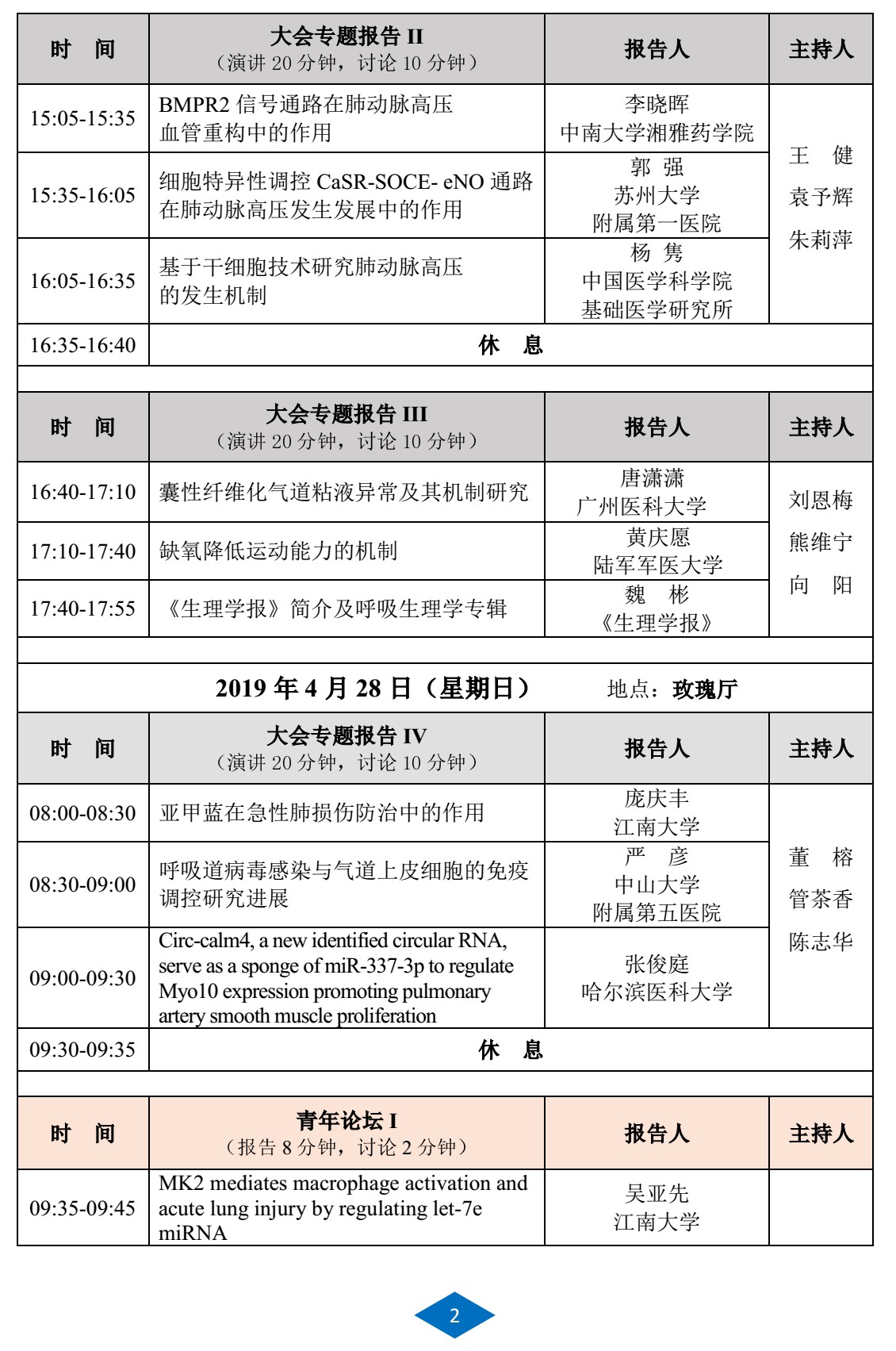 | 时 间 | 大会专题报告 II（演讲 20 分钟，讨论 10 分钟） | 报告人 | 主持人 |
|---|---|---|---|
| 15:05-15:35 | BMPR2 信号通路在肺动脉高压血管重构中的作用 | 李晓晖 中南大学湘雅药学院 | 王 健 袁予辉 朱莉萍 |
| 15:35-16:05 | 细胞特异性调控 CaSR-SOCE- eNO 通路在肺动脉高压发生发展中的作用 | 郭 强 苏州大学 附属第一医院 | |
| 16:05-16:35 | 基于干细胞技术研究肺动脉高压的发生机制 | 杨 隽 中国医学科学院 基础医学研究所 | |
| 16:35-16:40 | 休 息 | | |

| 时 间 | 大会专题报告 III（演讲 20 分钟，讨论 10 分钟） | 报告人 | 主持人 |
|---|---|---|---|
| 16:40-17:10 | 囊性纤维化气道粘液异常及其机制研究 | 唐潇潇 广州医科大学 | 刘恩梅 熊维宁 向 阳 |
| 17:10-17:40 | 缺氧降低运动能力的机制 | 黄庆愿 陆军军医大学 | |
| 17:40-17:55 | 《生理学报》简介及呼吸生理学专辑 | 魏 彬 《生理学报》 | |

2019 年 4 月 28 日（星期日） 地点：玫瑰厅

| 时 间 | 大会专题报告 IV（演讲 20 分钟，讨论 10 分钟） | 报告人 | 主持人 |
|---|---|---|---|
| 08:00-08:30 | 亚甲蓝在急性肺损伤防治中的作用 | 庞庆丰 江南大学 | 董 榕 管茶香 陈志华 |
| 08:30-09:00 | 呼吸道病毒感染与气道上皮细胞的免疫调控研究进展 | 严 彦 中山大学 附属第五医院 | |
| 09:00-09:30 | Circ-calm4, a new identified circular RNA, serve as a sponge of miR-337-3p to regulate Myo10 expression promoting pulmonary artery smooth muscle proliferation | 张俊庭 哈尔滨医科大学 | |
| 09:30-09:35 | 休 息 | | |

| 时 间 | 青年论坛 I（报告 8 分钟，讨论 2 分钟） | 报告人 | 主持人 |
|---|---|---|---|
| 09:35-09:45 | MK2 mediates macrophage activation and acute lung injury by regulating let-7e miRNA | 吴亚先 江南大学 | |

2